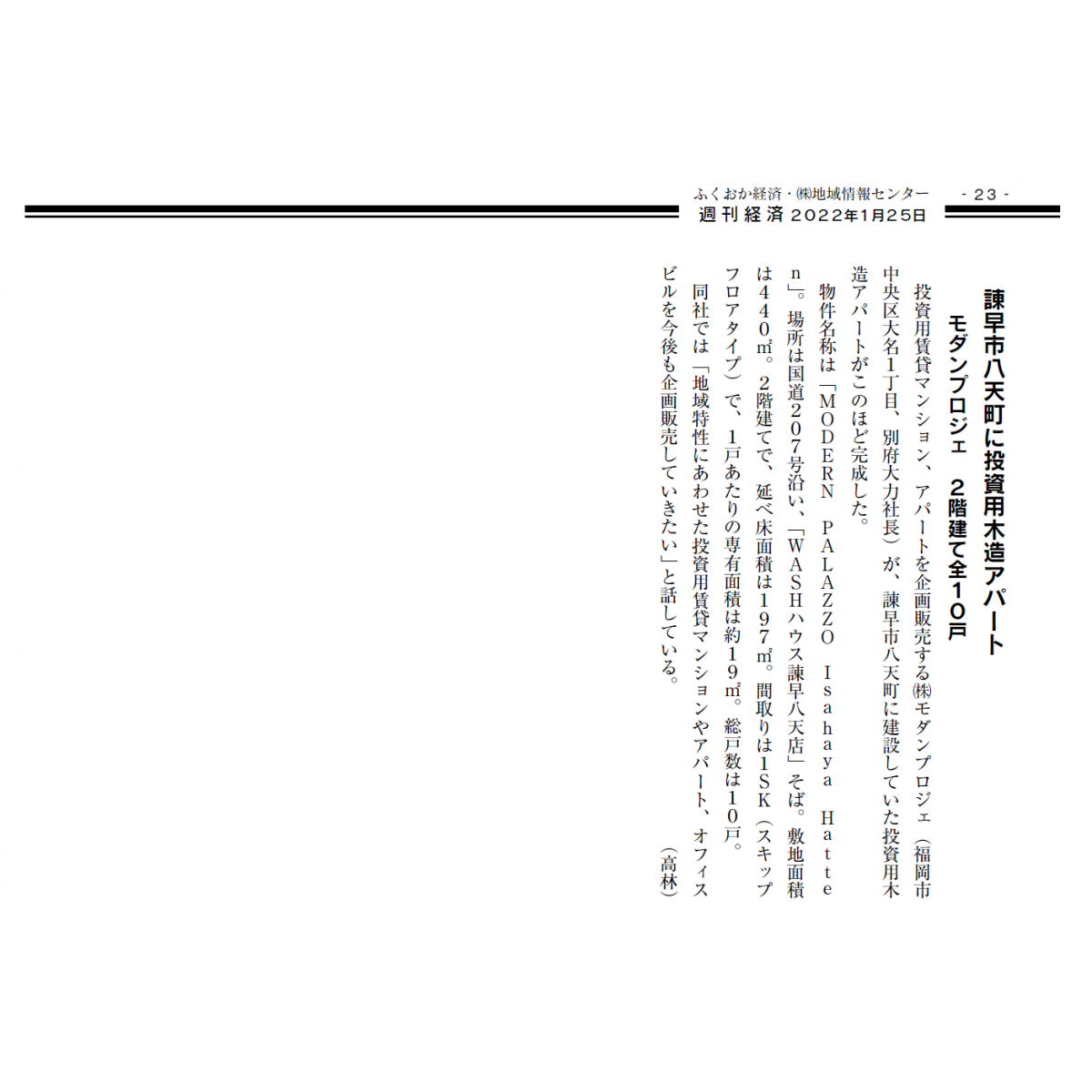 ふくおか経済・㈱地域情報センター　- 23 -
週刊経済 2022年1月25日

諫早市八天町に投資用木造アパート
モダンプロジェ　2階建て全10戸

投資用賃貸マンション、アパートを企画販売する㈱モダンプロジェ（福岡市中央区大名1丁目、別府大力社長）が、諫早市八天町に建設していた投資用木造アパートがこのほど完成した。

物件名称は「MODERN　PALAZZO　Isahaya　Hatten」。場所は国道207号沿い、「WASHハウス諫早八天店」そば。敷地面積は440㎡。2階建てで、延べ床面積は197㎡。間取りは1SK（スキップフロアタイプ）で、1戸あたりの専有面積は約19㎡。総戸数は10戸。

同社では「地域特性にあわせた投資用賃貸マンションやアパート、オフィスビルを今後も企画販売していきたい」と話している。

（高林）